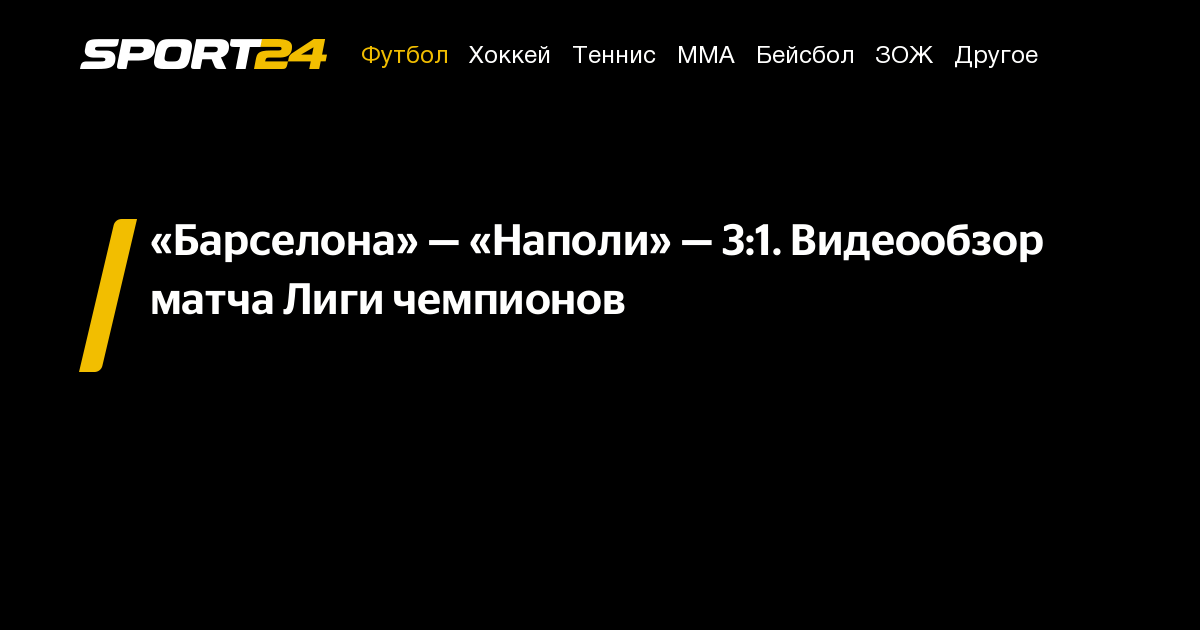 SPORT24

Футбол Хоккей Теннис ММА Бейсбол ЗОЖ Другое

«Барселона» — «Наполи» — 3:1. Видеообзор матча Лиги чемпионов